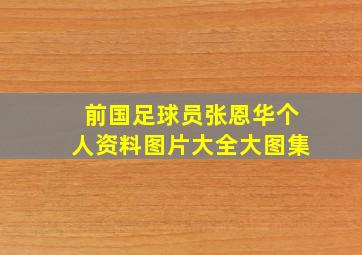 前国足球员张恩华个人资料图片大全大图集